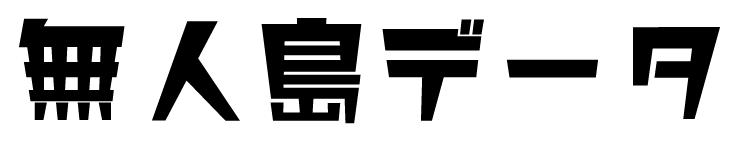 無人島データ